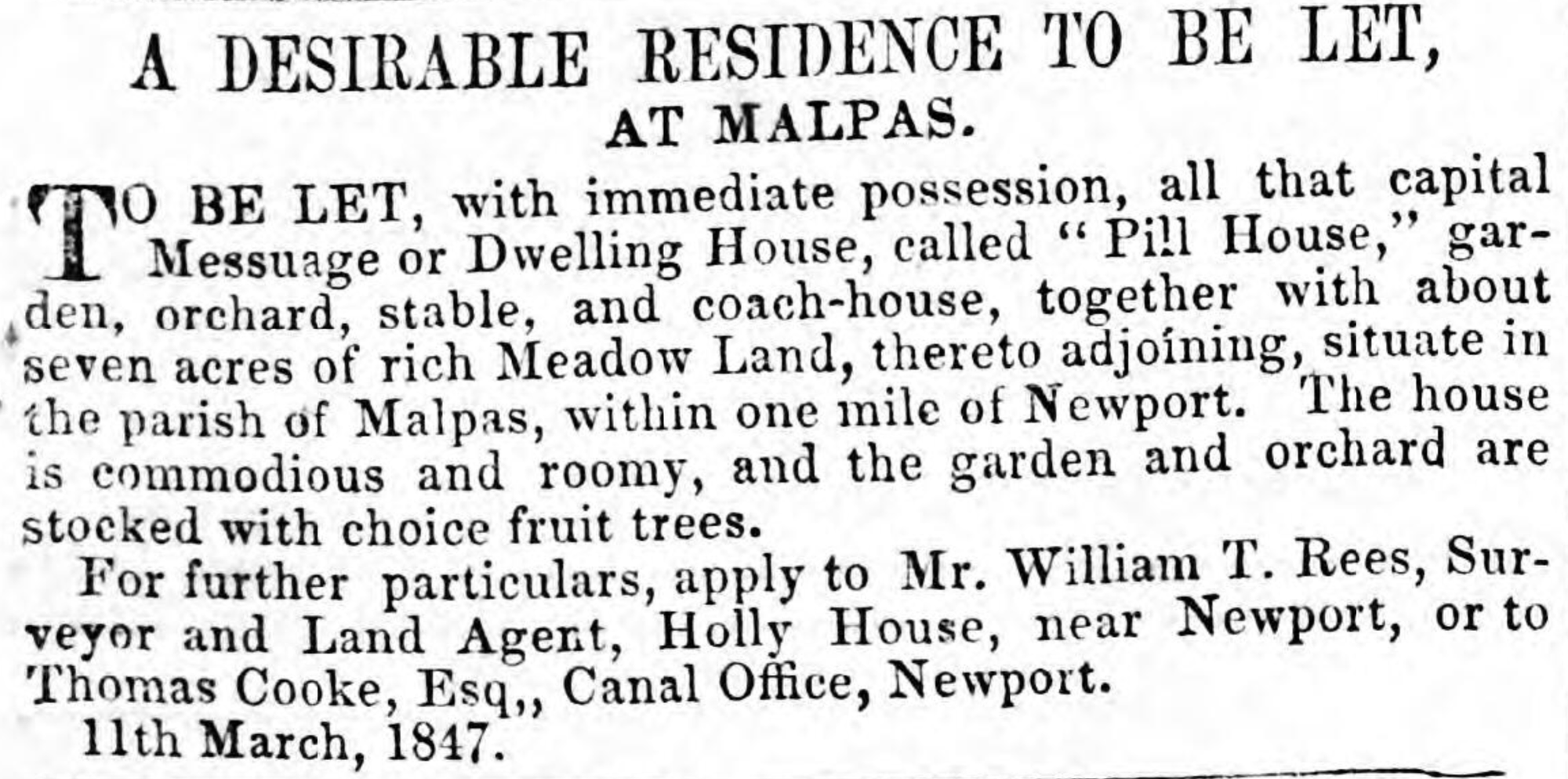 A DESIRABLE RESIDENCE TO BE LET,
AT MALPAS.

TO BE LET, with immediate possession, all that capital Messuage or Dwelling House, called "Pill House," garden, orchard, stable, and coach-house, together with about seven acres of rich Meadow Land, thereto adjoining, situate in the parish of Malpas, within one mile of Newport. The house is commodious and roomy, and the garden and orchard are stocked with choice fruit trees.

For further particulars, apply to Mr. William T. Rees, Surveyor and Land Agent, Holly House, near Newport, or to Thomas Cooke, Esq,, Canal Office, Newport.

11th March, 1847.